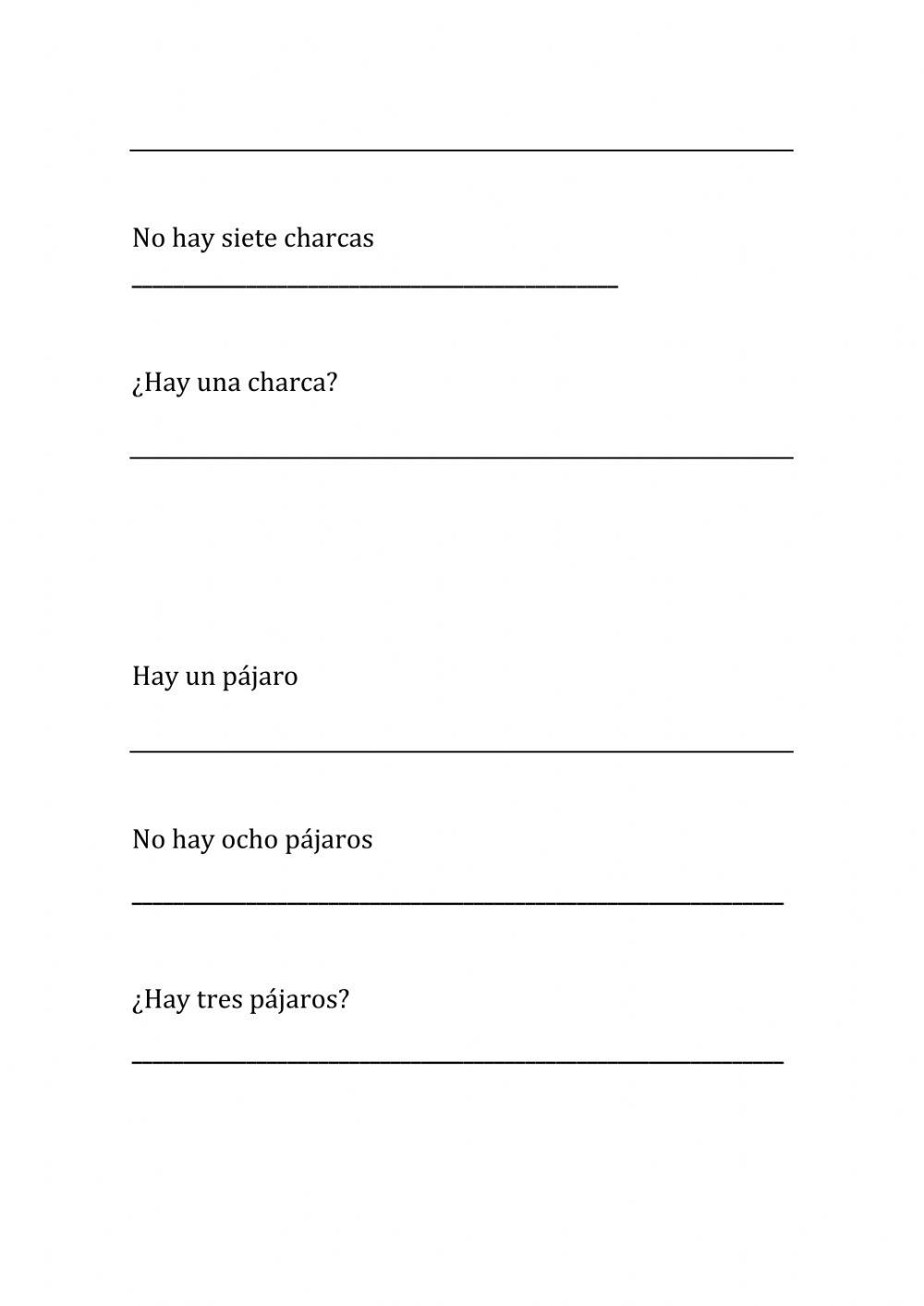 No hay siete charcas

¿Hay una charca?

Hay un pájaro

No hay ocho pájaros

¿Hay tres pájaros?